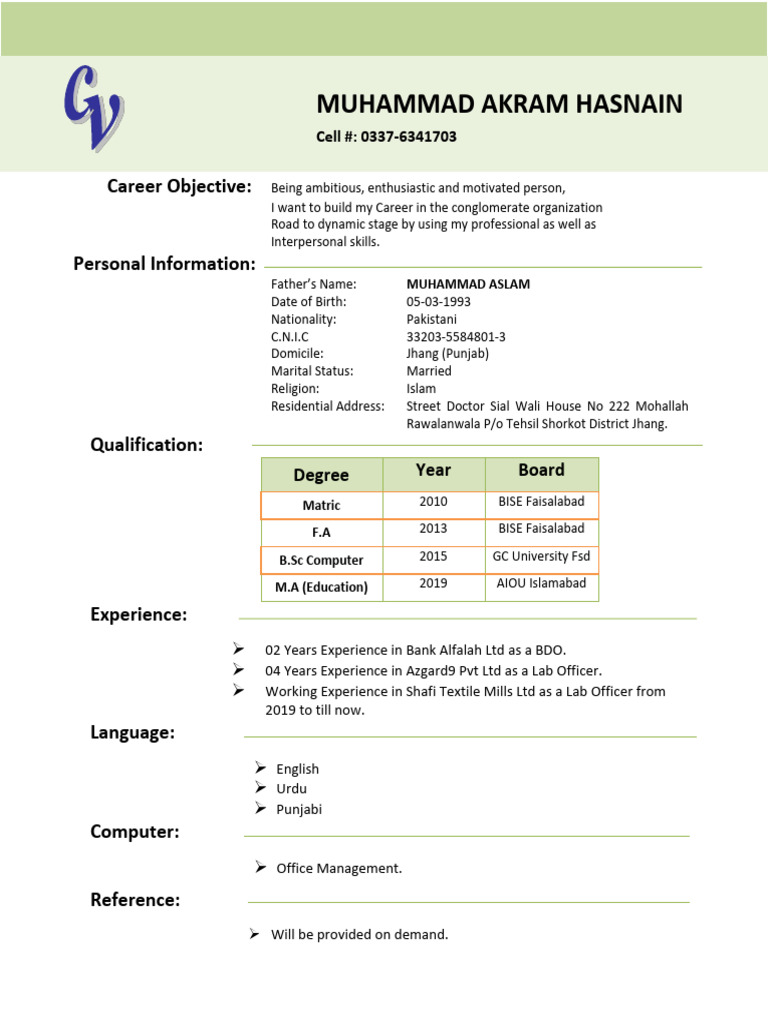 CV

MUHAMMAD AKRAM HASNAIN

Cell #: 0337-6341703

Career Objective: Being ambitious, enthusiastic and motivated person, I want to build my Career in the conglomerate organization Road to dynamic stage by using my professional as well as Interpersonal skills.

Personal Information:

Father's Name: MUHAMMAD ASLAM
Date of Birth: 05-03-1993
Nationality: Pakistani
C.N.I.C 33203-5584801-3
Domicile: Jhang (Punjab)
Marital Status: Married
Religion: Islam
Residential Address: Street Doctor Sial Wali House No 222 Mohallah Rawalanwala P/o Tehsil Shorkot District Jhang.

Qualification:

| Degree | Year | Board |
|---|---|---|
| Matric | 2010 | BISE Faisalabad |
| F.A | 2013 | BISE Faisalabad |
| B.Sc Computer | 2015 | GC University Fsd |
| M.A (Education) | 2019 | AIOU Islamabad |

Experience:

➢ 02 Years Experience in Bank Alfalah Ltd as a BDO.
➢ 04 Years Experience in Azgard9 Pvt Ltd as a Lab Officer.
➢ Working Experience in Shafi Textile Mills Ltd as a Lab Officer from 2019 to till now.

Language:

➢ English
➢ Urdu
➢ Punjabi

Computer:

➢ Office Management.

Reference:

➢ Will be provided on demand.